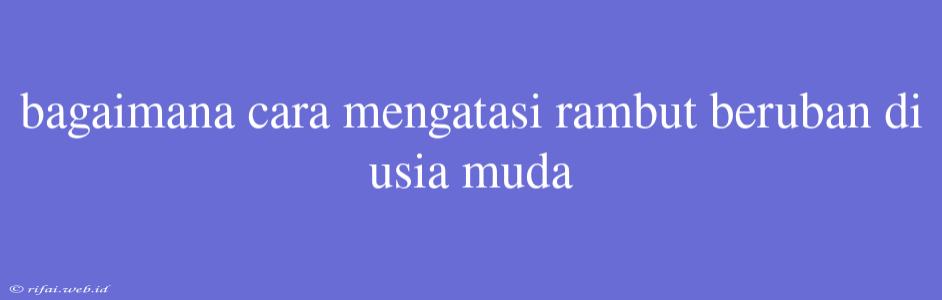 bagaimana cara mengatasi rambut beruban di usia muda

© rifai.web.id